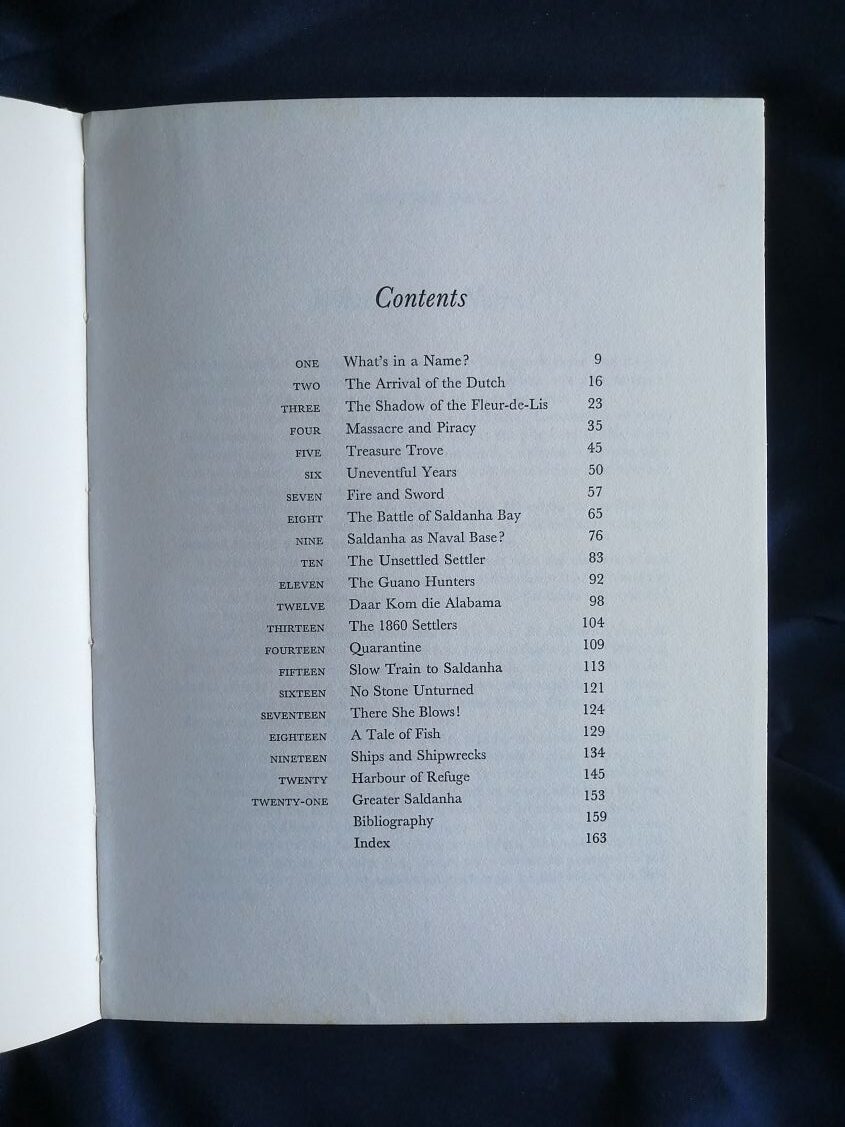 Contents

| | | |
|---|---|---|
| ONE | What's in a Name? | 9 |
| TWO | The Arrival of the Dutch | 16 |
| THREE | The Shadow of the Fleur-de-Lis | 23 |
| FOUR | Massacre and Piracy | 35 |
| FIVE | Treasure Trove | 45 |
| SIX | Uneventful Years | 50 |
| SEVEN | Fire and Sword | 57 |
| EIGHT | The Battle of Saldanha Bay | 65 |
| NINE | Saldanha as Naval Base? | 76 |
| TEN | The Unsettled Settler | 83 |
| ELEVEN | The Guano Hunters | 92 |
| TWELVE | Daar Kom die Alabama | 98 |
| THIRTEEN | The 1860 Settlers | 104 |
| FOURTEEN | Quarantine | 109 |
| FIFTEEN | Slow Train to Saldanha | 113 |
| SIXTEEN | No Stone Unturned | 121 |
| SEVENTEEN | There She Blows! | 124 |
| EIGHTEEN | A Tale of Fish | 129 |
| NINETEEN | Ships and Shipwrecks | 134 |
| TWENTY | Harbour of Refuge | 145 |
| TWENTY-ONE | Greater Saldanha | 153 |
| | Bibliography | 159 |
| | Index | 163 |